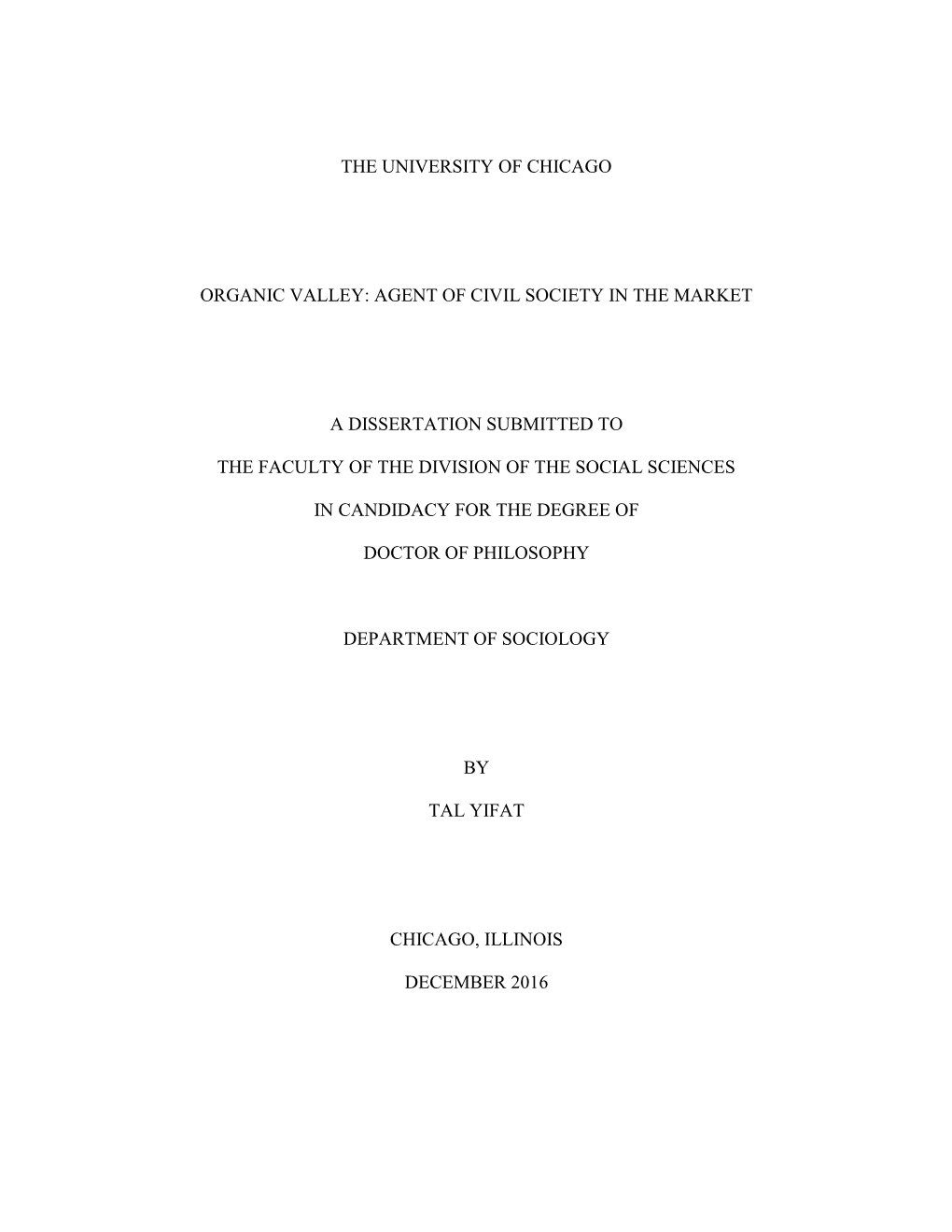 THE UNIVERSITY OF CHICAGO

ORGANIC VALLEY: AGENT OF CIVIL SOCIETY IN THE MARKET

A DISSERTATION SUBMITTED TO

THE FACULTY OF THE DIVISION OF THE SOCIAL SCIENCES

IN CANDIDACY FOR THE DEGREE OF

DOCTOR OF PHILOSOPHY

DEPARTMENT OF SOCIOLOGY

BY

TAL YIFAT

CHICAGO, ILLINOIS

DECEMBER 2016